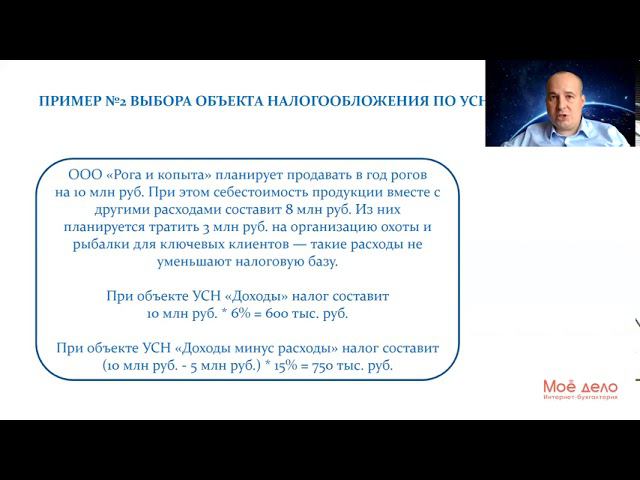 ПРИМЕР №2 ВЫБОРА ОБЪЕКТА НАЛОГООБЛОЖЕНИЯ ПО УСН

ООО «Рога и копыта» планирует продавать в год рогов на 10 млн руб. При этом себестоимость продукции вместе с другими расходами составит 8 млн руб. Из них планируется тратить 3 млн руб. на организацию охоты и рыбалки для ключевых клиентов — такие расходы не уменьшают налоговую базу.

При объекте УСН «Доходы» налог составит 10 млн руб. * 6% = 600 тыс. руб.

При объекте УСН «Доходы минус расходы» налог составит (10 млн руб. - 5 млн руб.) * 15% = 750 тыс. руб.

Моё дело
Интернет-бухгалтерия